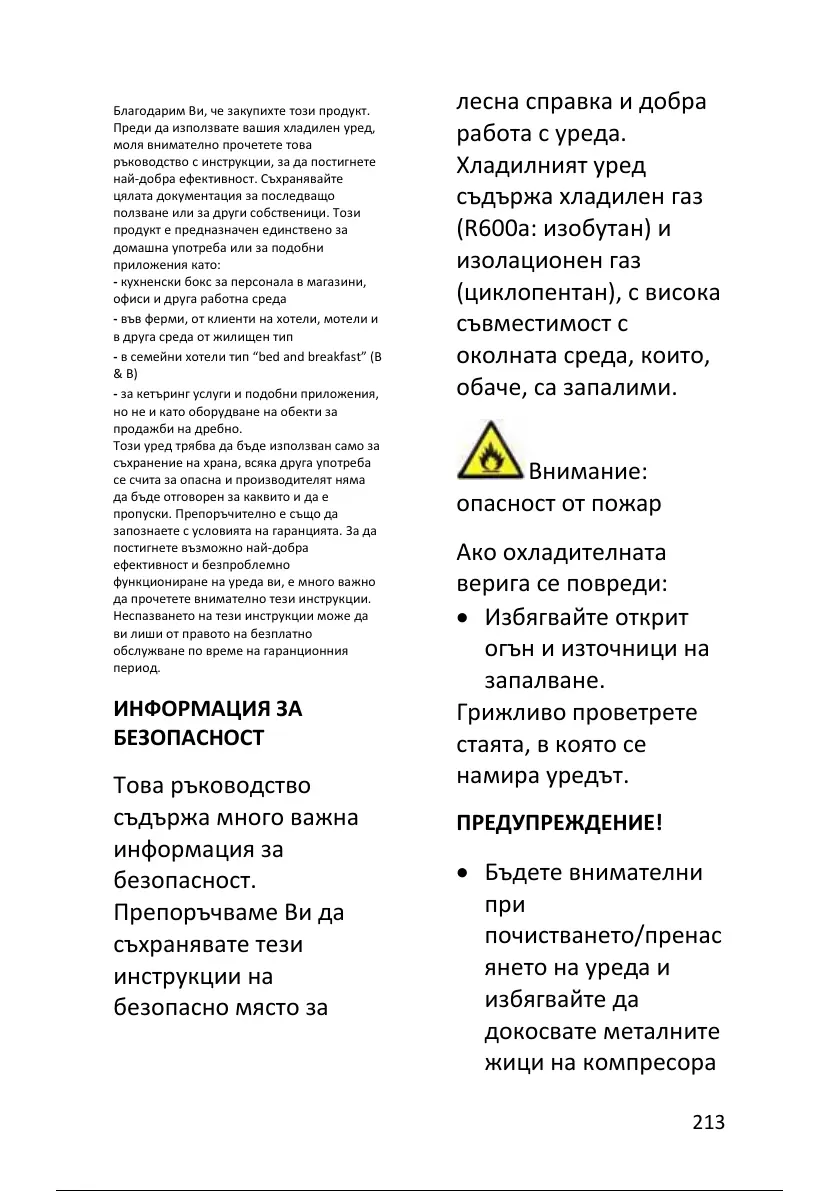 Благодарим Ви, че закупихте този продукт. Преди да използвате вашия хладилен уред, моля внимателно прочетете това ръководство с инструкции, за да постигнете най-добра ефективност. Съхранявайте цялата документация за последващо ползване или за други собственици. Този продукт е предназначен единствено за домашна употреба или за подобни приложения като:
- кухненски бокс за персонала в магазини, офиси и друга работна среда
- във ферми, от клиенти на хотели, мотели и в друга среда от жилищен тип
- в семейни хотели тип “bed and breakfast” (B & B)
- за кетъринг услуги и подобни приложения, но не и като оборудване на обекти за продажби на дребно.
Този уред трябва да бъде използван само за съхранение на храна, всяка друга употреба се счита за опасна и производителят няма да бъде отговорен за каквито и да е пропуски. Препоръчително е също да запознаете с условията на гаранцията. За да постигнете възможно най-добра ефективност и безпроблемно функциониране на уреда ви, е много важно да прочетете внимателно тези инструкции. Неспазването на тези инструкции може да ви лиши от правото на безплатно обслужване по време на гаранционния период.

ИНФОРМАЦИЯ ЗА БЕЗОПАСНОСТ

Това ръководство съдържа много важна информация за безопасност. Препоръчваме Ви да съхранявате тези инструкции на безопасно място за лесна справка и добра работа с уреда.
Хладилният уред съдържа хладилен газ (R600a: изобутан) и изолационен газ (циклопентан), с висока съвместимост с околната среда, които, обаче, са запалими.

Внимание: опасност от пожар

Ако охладителната верига се повреди:
• Избягвайте открит огън и източници на запалване.
Грижливо проветрете стаята, в която се намира уредът.

ПРЕДУПРЕЖДЕНИЕ!

• Бъдете внимателни при почистването/пренасянето на уреда и избягвайте да докосвате металните жици на компресора

213